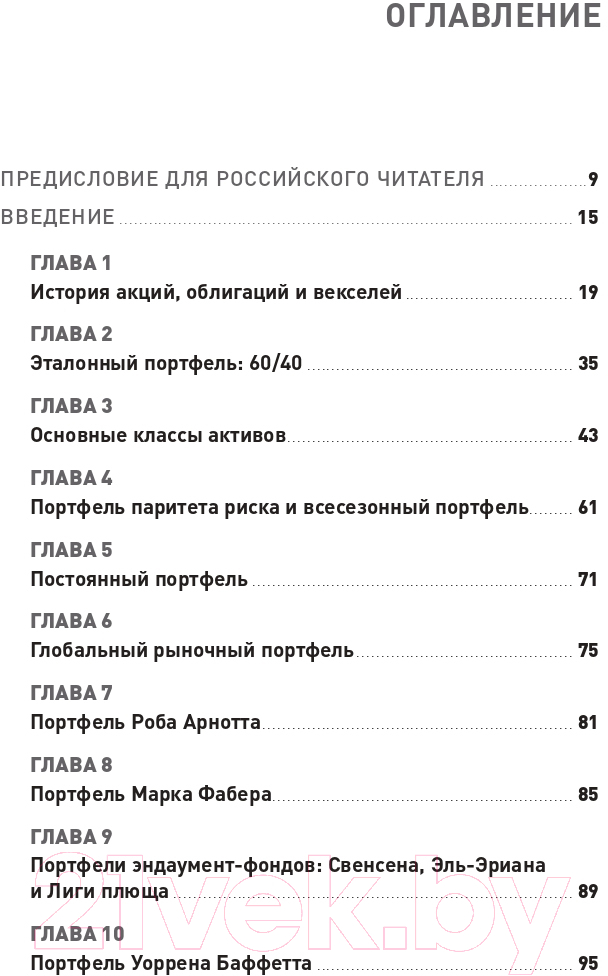 ОГЛАВЛЕНИЕ

ПРЕДИСЛОВИЕ ДЛЯ РОССИЙСКОГО ЧИТАТЕЛЯ 9

ВВЕДЕНИЕ 15

ГЛАВА 1
История акций, облигаций и векселей 19

ГЛАВА 2
Эталонный портфель: 60/40 35

ГЛАВА 3
Основные классы активов 43

ГЛАВА 4
Портфель паритета риска и всесезонный портфель 61

ГЛАВА 5
Постоянный портфель 71

ГЛАВА 6
Глобальный рыночный портфель 75

ГЛАВА 7
Портфель Роба Арнотта 81

ГЛАВА 8
Портфель Марка Фабера 85

ГЛАВА 9
Портфели эндаумент-фондов: Свенсена, Эль-Эриана и Лиги плюща 89

ГЛАВА 10
Портфель Уоррена Баффетта 95

21vek.by